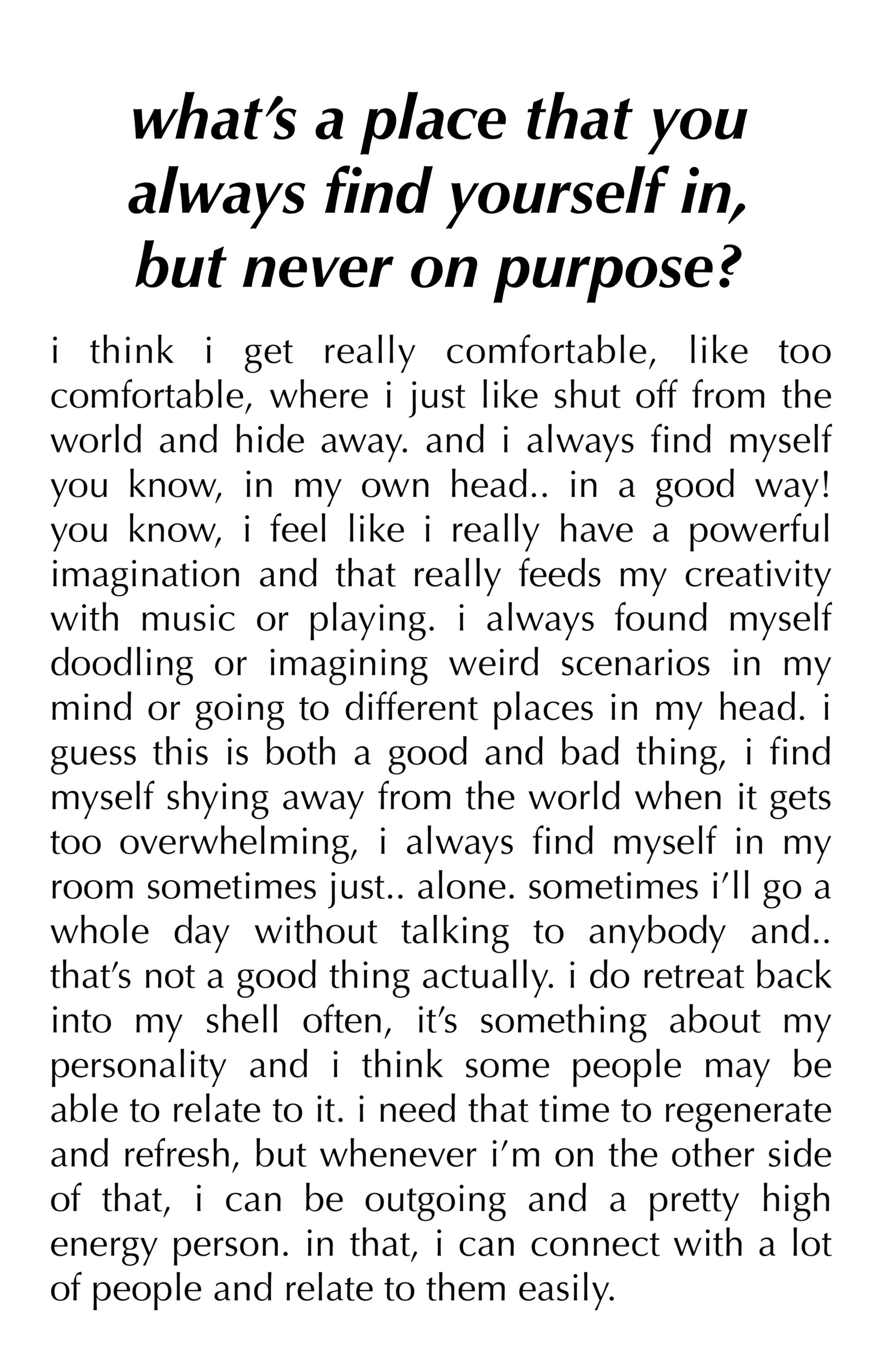 what's a place that you always find yourself in, but never on purpose?

i think i get really comfortable, like too comfortable, where i just like shut off from the world and hide away. and i always find myself you know, in my own head.. in a good way! you know, i feel like i really have a powerful imagination and that really feeds my creativity with music or playing. i always found myself doodling or imagining weird scenarios in my mind or going to different places in my head. i guess this is both a good and bad thing, i find myself shying away from the world when it gets too overwhelming, i always find myself in my room sometimes just.. alone. sometimes i'll go a whole day without talking to anybody and.. that's not a good thing actually. i do retreat back into my shell often, it's something about my personality and i think some people may be able to relate to it. i need that time to regenerate and refresh, but whenever i'm on the other side of that, i can be outgoing and a pretty high energy person. in that, i can connect with a lot of people and relate to them easily.